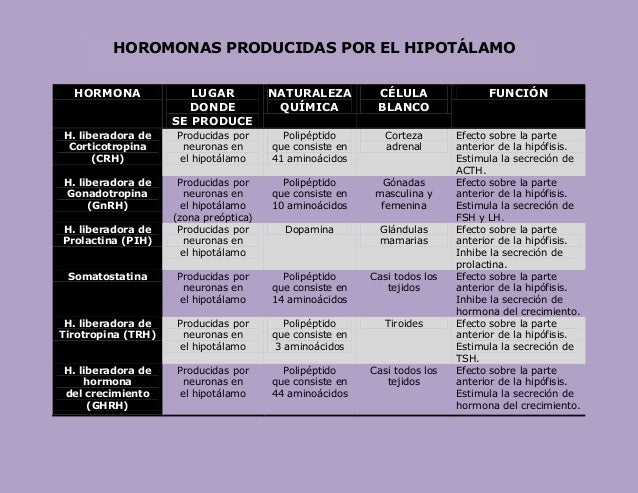 HOROMONAS PRODUCIDAS POR EL HIPOTÁLAMO

| HORMONA | LUGAR DONDE SE PRODUCE | NATURALEZA QUÍMICA | CÉLULA BLANCO | FUNCIÓN |
|---|---|---|---|---|
| H. liberadora de Corticotropina (CRH) | Producidas por neuronas en el hipotálamo | Polipéptido que consiste en 41 aminoácidos | Corteza adrenal | Efecto sobre la parte anterior de la hipófisis. Estimula la secreción de ACTH. |
| H. liberadora de Gonadotropina (GnRH) | Producidas por neuronas en el hipotálamo (zona preóptica) | Polipéptido que consiste en 10 aminoácidos | Gónadas masculina y femenina | Efecto sobre la parte anterior de la hipófisis. Estimula la secreción de FSH y LH. |
| H. liberadora de Prolactina (PIH) | Producidas por neuronas en el hipotálamo | Dopamina | Glándulas mamarias | Efecto sobre la parte anterior de la hipófisis. Inhibe la secreción de prolactina. |
| Somatostatina | Producidas por neuronas en el hipotálamo | Polipéptido que consiste en 14 aminoácidos | Casi todos los tejidos | Efecto sobre la parte anterior de la hipófisis. Inhibe la secreción de hormona del crecimiento. |
| H. liberadora de Tirotropina (TRH) | Producidas por neuronas en el hipotálamo | Polipéptido que consiste en 3 aminoácidos | Tiroides | Efecto sobre la parte anterior de la hipófisis. Estimula la secreción de TSH. |
| H. liberadora de hormona del crecimiento (GHRH) | Producidas por neuronas en el hipotálamo | Polipéptido que consiste en 44 aminoácidos | Casi todos los tejidos | Efecto sobre la parte anterior de la hipófisis. Estimula la secreción de hormona del crecimiento. |